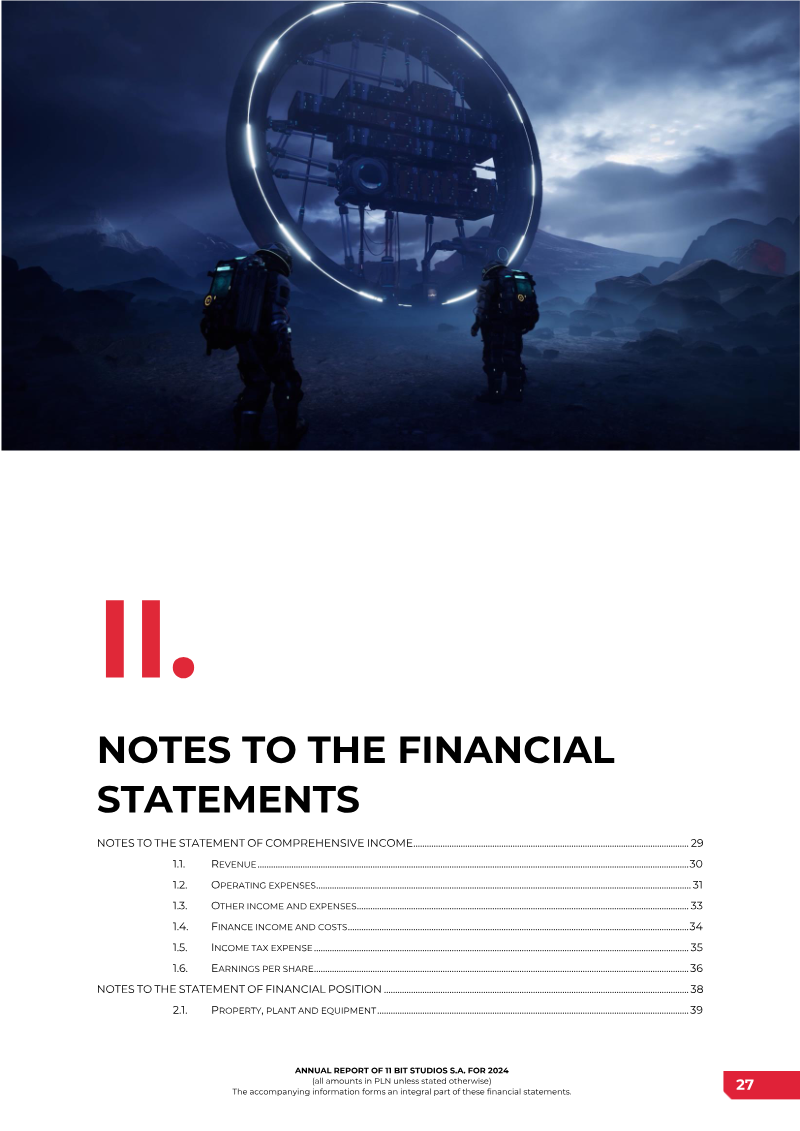 II.

NOTES TO THE FINANCIAL STATEMENTS

NOTES TO THE STATEMENT OF COMPREHENSIVE INCOME 29

1.1. REVENUE 30

1.2. OPERATING EXPENSES 31

1.3. OTHER INCOME AND EXPENSES 33

1.4. FINANCE INCOME AND COSTS 34

1.5. INCOME TAX EXPENSE 35

1.6. EARNINGS PER SHARE 36

NOTES TO THE STATEMENT OF FINANCIAL POSITION 38

2.1. PROPERTY, PLANT AND EQUIPMENT 39

ANNUAL REPORT OF 11 BIT STUDIOS S.A. FOR 2024
(all amounts in PLN unless stated otherwise)
The accompanying information forms an integral part of these financial statements.

27